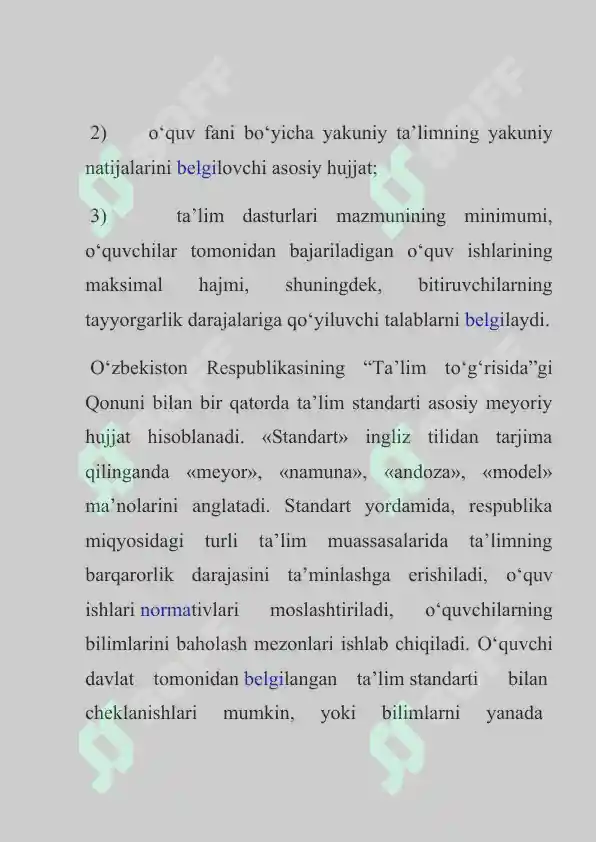 2) o‘quv fani bo‘yicha yakuniy ta’limning yakuniy natijalarini belgilovchi asosiy hujjat;

3) ta’lim dasturlari mazmunining minimumi, o‘quvchilar tomonidan bajariladigan o‘quv ishlarining maksimal hajmi, shuningdek, bitiruvchilarning tayyorgarlik darajalariga qo‘yiluvchi talablarni belgilaydi.

O‘zbekiston Respublikasining “Ta’lim to‘g‘risida”gi Qonuni bilan bir qatorda ta’lim standarti asosiy meyoriy hujjat hisoblanadi. «Standart» ingliz tilidan tarjima qilinganda «meyor», «namuna», «andoza», «model» ma’nolarini anglatadi. Standart yordamida, respublika miqyosidagi turli ta’lim muassasalarida ta’limning barqarorlik darajasini ta’minlashga erishiladi, o‘quv ishlari normativlari moslashtiriladi, o‘quvchilarning bilimlarini baholash mezonlari ishlab chiqiladi. O‘quvchi davlat tomonidan belgilangan ta’lim standarti bilan cheklanishlari mumkin, yoki bilimlarni yanada